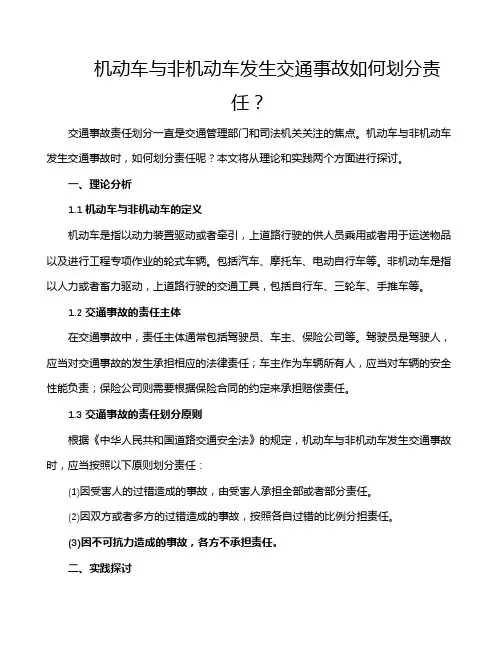 机动车与非机动车发生交通事故如何划分责任？

交通事故责任划分一直是交通管理部门和司法机关关注的焦点。机动车与非机动车发生交通事故时，如何划分责任呢？本文将从理论和实践两个方面进行探讨。

一、理论分析

1.1 机动车与非机动车的定义

机动车是指以动力装置驱动或者牵引，上道路行驶的供人员乘用或者用于运送物品以及进行工程专项作业的轮式车辆。包括汽车、摩托车、电动自行车等。非机动车是指以人力或者畜力驱动，上道路行驶的交通工具，包括自行车、三轮车、手推车等。

1.2 交通事故的责任主体

在交通事故中，责任主体通常包括驾驶员、车主、保险公司等。驾驶员是驾驶人，应当对交通事故的发生承担相应的法律责任；车主作为车辆所有人，应当对车辆的安全性能负责；保险公司则需要根据保险合同的约定来承担赔偿责任。

1.3 交通事故的责任划分原则

根据《中华人民共和国道路交通安全法》的规定，机动车与非机动车发生交通事故时，应当按照以下原则划分责任：

(1)因受害人的过错造成的事故，由受害人承担全部或者部分责任。

(2)因双方或者多方的过错造成的事故，按照各自过错的比例分担责任。

(3)因不可抗力造成的事故，各方不承担责任。

二、实践探讨